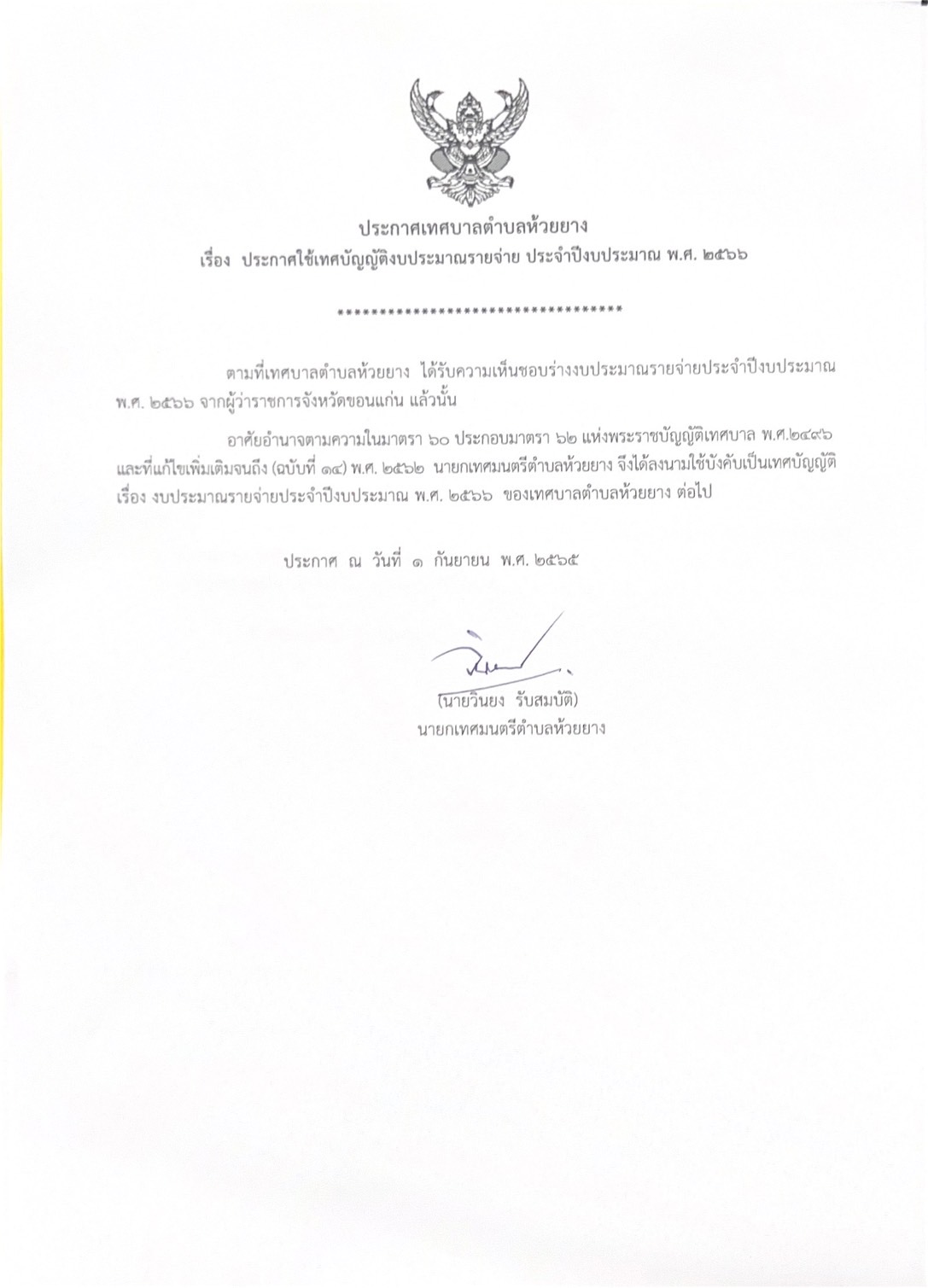 ประกาศเทศบาลตำบลห้วยยาง
เรื่อง ประกาศใช้เทศบัญญัติงบประมาณรายจ่าย ประจำปีงบประมาณ พ.ศ. ๒๕๖๖

**********************************

ตามที่เทศบาลตำบลห้วยยาง ได้รับความเห็นชอบร่างงบประมาณรายจ่ายประจำปีงบประมาณ พ.ศ. ๒๕๖๖ จากผู้ว่าราชการจังหวัดขอนแก่น แล้วนั้น

อาศัยอำนาจตามความในมาตรา ๖๐ ประกอบมาตรา ๖๒ แห่งพระราชบัญญัติเทศบาล พ.ศ.๒๔๙๖ และที่แก้ไขเพิ่มเติมจนถึง (ฉบับที่ ๑๔) พ.ศ. ๒๕๖๒ นายกเทศมนตรีตำบลห้วยยาง จึงได้ลงนามใช้บังคับเป็นเทศบัญญัติ เรื่อง งบประมาณรายจ่ายประจำปีงบประมาณ พ.ศ. ๒๕๖๖ ของเทศบาลตำบลห้วยยาง ต่อไป

ประกาศ ณ วันที่ ๑ กันยายน พ.ศ. ๒๕๖๕

(นายวินยง รับสมบัติ)
นายกเทศมนตรีตำบลห้วยยาง